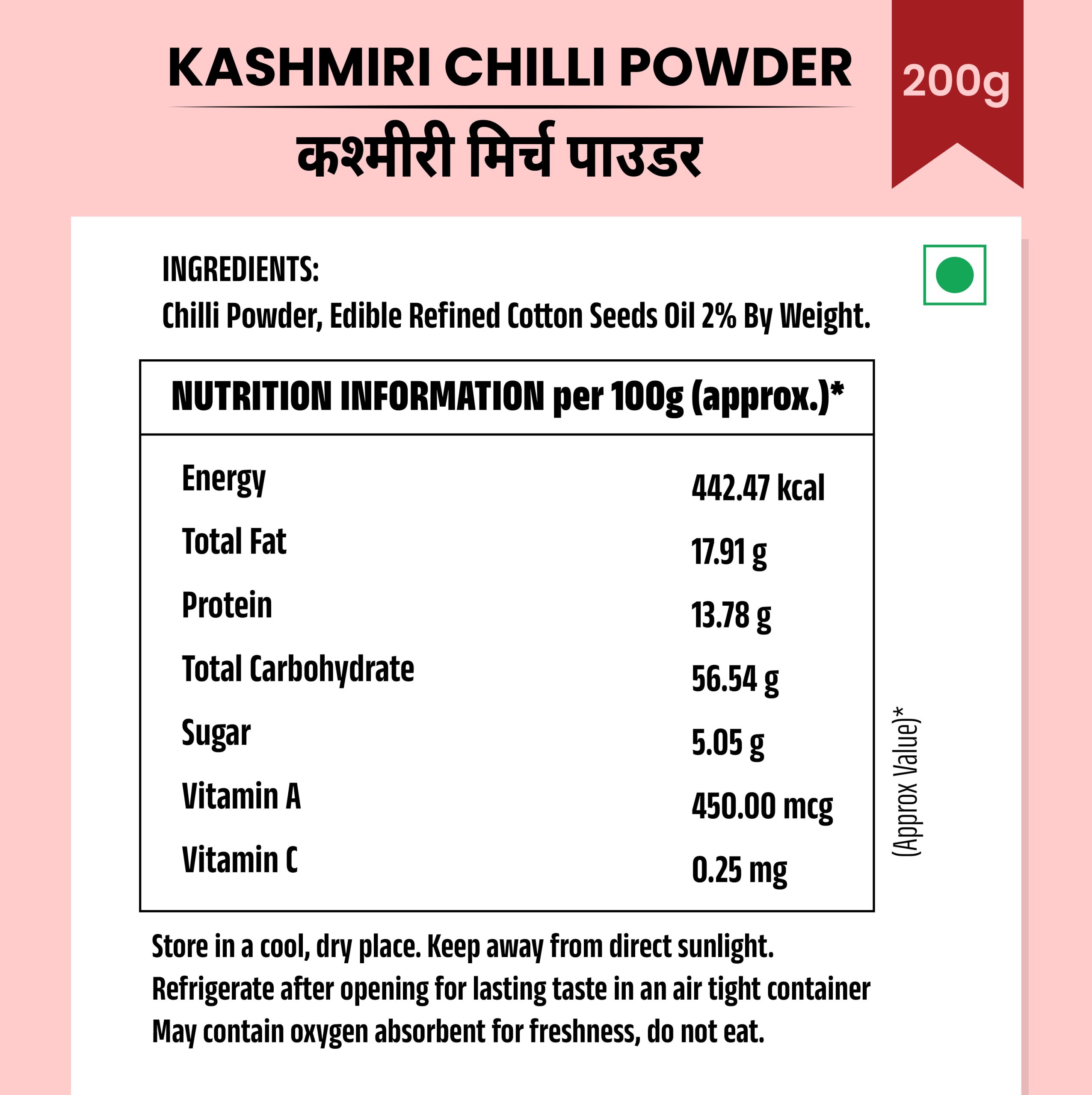 KASHMIRI CHILLI POWDER

200g

कश्मीरी मिर्च पाउडर

INGREDIENTS:
Chilli Powder, Edible Refined Cotton Seeds Oil 2% By Weight.

NUTRITION INFORMATION per 100g (approx.)*

Energy 442.47 kcal
Total Fat 17.91 g
Protein 13.78 g
Total Carbohydrate 56.54 g
Sugar 5.05 g
Vitamin A 450.00 mcg
Vitamin C 0.25 mg

(Approx Value)*

Store in a cool, dry place. Keep away from direct sunlight.
Refrigerate after opening for lasting taste in an air tight container
May contain oxygen absorbent for freshness, do not eat.